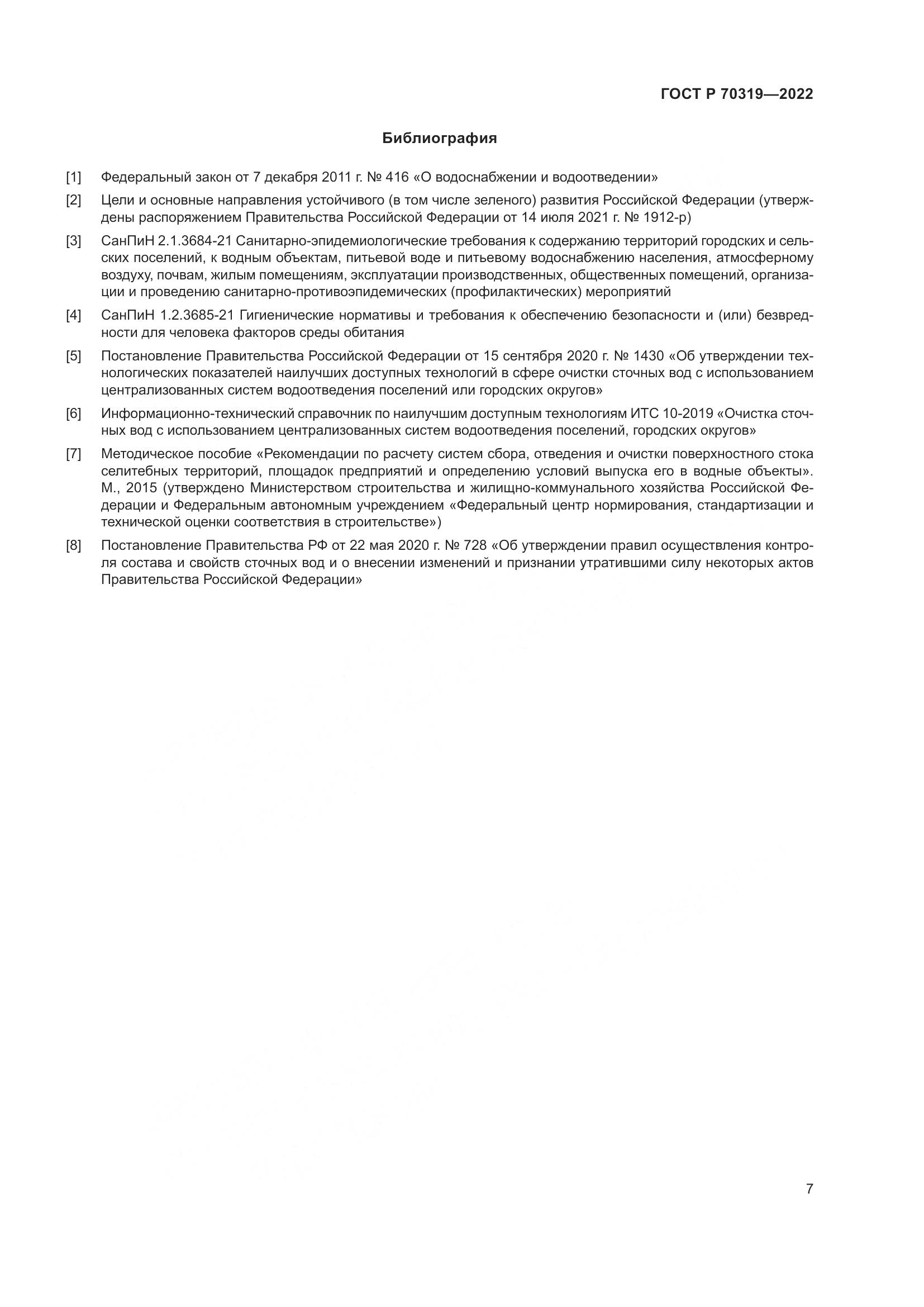 ГОСТ Р 70319—2022

Библиография

[1] Федеральный закон от 7 декабря 2011 г. № 416 «О водоснабжении и водоотведении»

[2] Цели и основные направления устойчивого (в том числе зеленого) развития Российской Федерации (утверждены распоряжением Правительства Российской Федерации от 14 июля 2021 г. № 1912-р)

[3] СанПиН 2.1.3684-21 Санитарно-эпидемиологические требования к содержанию территорий городских и сельских поселений, к водным объектам, питьевой воде и питьевому водоснабжению населения, атмосферному воздуху, почвам, жилым помещениям, эксплуатации производственных, общественных помещений, организации и проведению санитарно-противоэпидемических (профилактических) мероприятий

[4] СанПиН 1.2.3685-21 Гигиенические нормативы и требования к обеспечению безопасности и (или) безвредности для человека факторов среды обитания

[5] Постановление Правительства Российской Федерации от 15 сентября 2020 г. № 1430 «Об утверждении технологических показателей наилучших доступных технологий в сфере очистки сточных вод с использованием централизованных систем водоотведения поселений или городских округов»

[6] Информационно-технический справочник по наилучшим доступным технологиям ИТС 10-2019 «Очистка сточных вод с использованием централизованных систем водоотведения поселений, городских округов»

[7] Методическое пособие «Рекомендации по расчету систем сбора, отведения и очистки поверхностного стока селитебных территорий, площадок предприятий и определению условий выпуска его в водные объекты». М., 2015 (утверждено Министерством строительства и жилищно-коммунального хозяйства Российской Федерации и Федеральным автономным учреждением «Федеральный центр нормирования, стандартизации и технической оценки соответствия в строительстве»)

[8] Постановление Правительства РФ от 22 мая 2020 г. № 728 «Об утверждении правил осуществления контроля состава и свойств сточных вод и о внесении изменений и признании утратившими силу некоторых актов Правительства Российской Федерации»

7